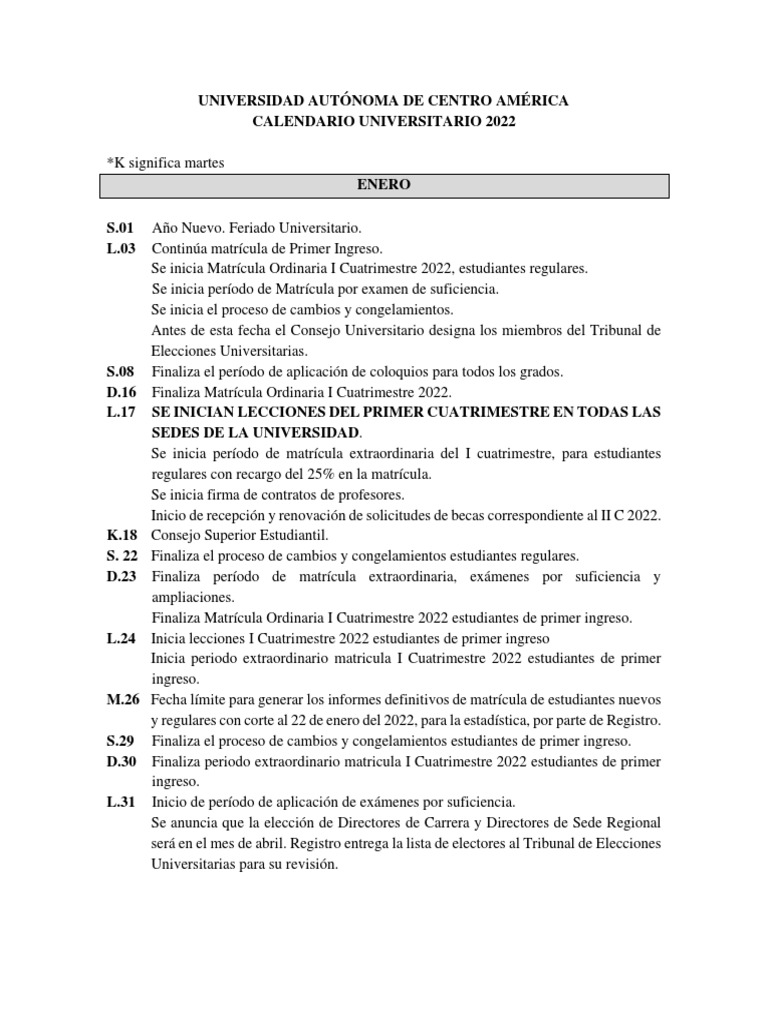 UNIVERSIDAD AUTÓNOMA DE CENTRO AMÉRICA
CALENDARIO UNIVERSITARIO 2022

*K significa martes

ENERO

S.01 Año Nuevo. Feriado Universitario.
L.03 Continúa matrícula de Primer Ingreso.
Se inicia Matrícula Ordinaria I Cuatrimestre 2022, estudiantes regulares.
Se inicia período de Matrícula por examen de suficiencia.
Se inicia el proceso de cambios y congelamientos.
Antes de esta fecha el Consejo Universitario designa los miembros del Tribunal de Elecciones Universitarias.
S.08 Finaliza el período de aplicación de coloquios para todos los grados.
D.16 Finaliza Matrícula Ordinaria I Cuatrimestre 2022.
L.17 SE INICIAN LECCIONES DEL PRIMER CUATRIMESTRE EN TODAS LAS SEDES DE LA UNIVERSIDAD.
Se inicia período de matrícula extraordinaria del I cuatrimestre, para estudiantes regulares con recargo del 25% en la matrícula.
Se inicia firma de contratos de profesores.
Inicio de recepción y renovación de solicitudes de becas correspondiente al II C 2022.
K.18 Consejo Superior Estudiantil.
S. 22 Finaliza el proceso de cambios y congelamientos estudiantes regulares.
D.23 Finaliza período de matrícula extraordinaria, exámenes por suficiencia y ampliaciones.
Finaliza Matrícula Ordinaria I Cuatrimestre 2022 estudiantes de primer ingreso.
L.24 Inicia lecciones I Cuatrimestre 2022 estudiantes de primer ingreso
Inicia periodo extraordinario matricula I Cuatrimestre 2022 estudiantes de primer ingreso.
M.26 Fecha límite para generar los informes definitivos de matrícula de estudiantes nuevos y regulares con corte al 22 de enero del 2022, para la estadística, por parte de Registro.
S.29 Finaliza el proceso de cambios y congelamientos estudiantes de primer ingreso.
D.30 Finaliza periodo extraordinario matricula I Cuatrimestre 2022 estudiantes de primer ingreso.
L.31 Inicio de período de aplicación de exámenes por suficiencia.
Se anuncia que la elección de Directores de Carrera y Directores de Sede Regional será en el mes de abril. Registro entrega la lista de electores al Tribunal de Elecciones Universitarias para su revisión.